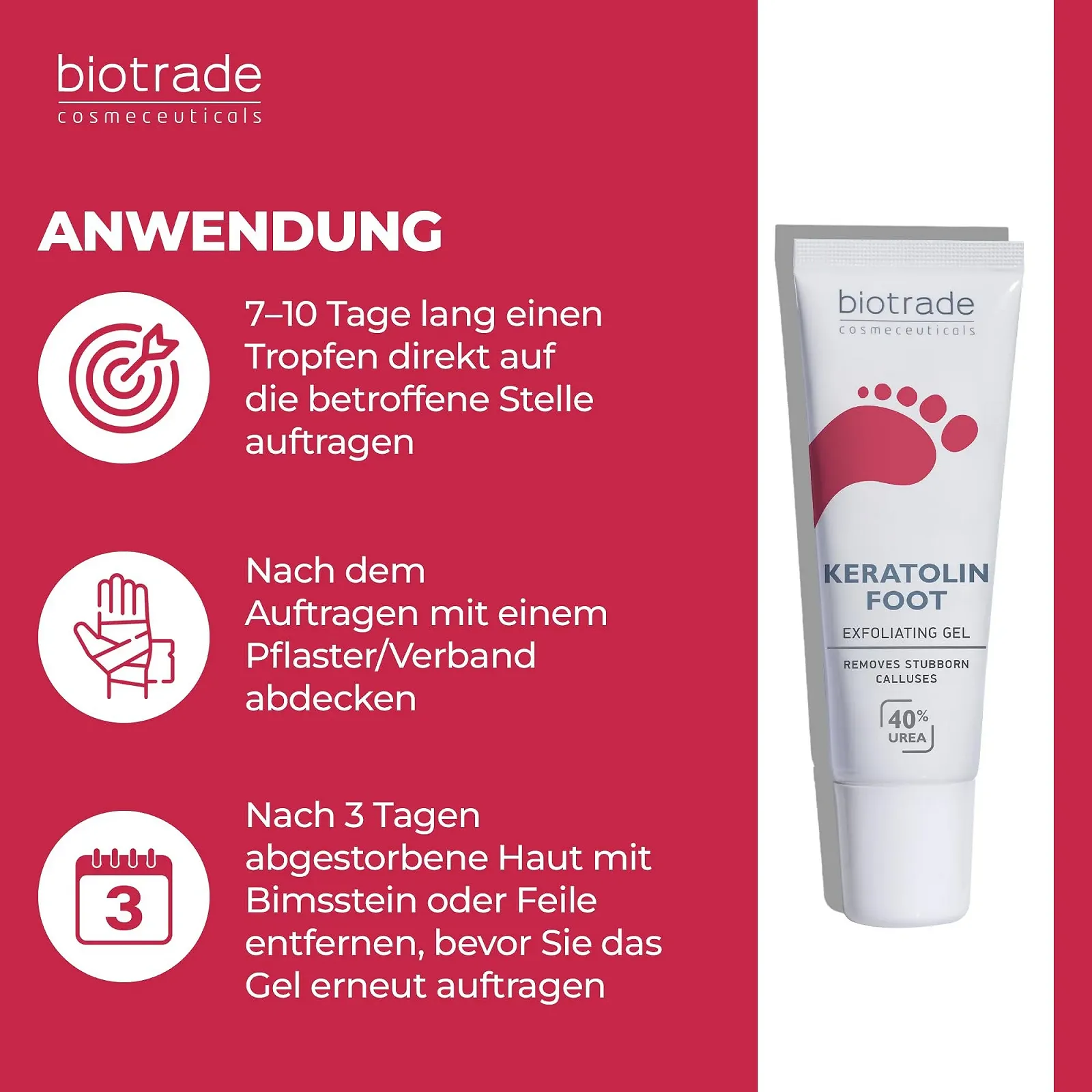 biotrade
cosmeceuticals

ANWENDUNG

7–10 Tage lang einen Tropfen direkt auf die betroffene Stelle auftragen

Nach dem Auftragen mit einem Pflaster/Verband abdecken

3

Nach 3 Tagen abgestorbene Haut mit Bimsstein oder Feile entfernen, bevor Sie das Gel erneut auftragen

biotrade
cosmeceuticals

KERATOLIN FOOT

EXFOLIATING GEL

REMOVES STUBBORN CALLUSES

40%
UREA